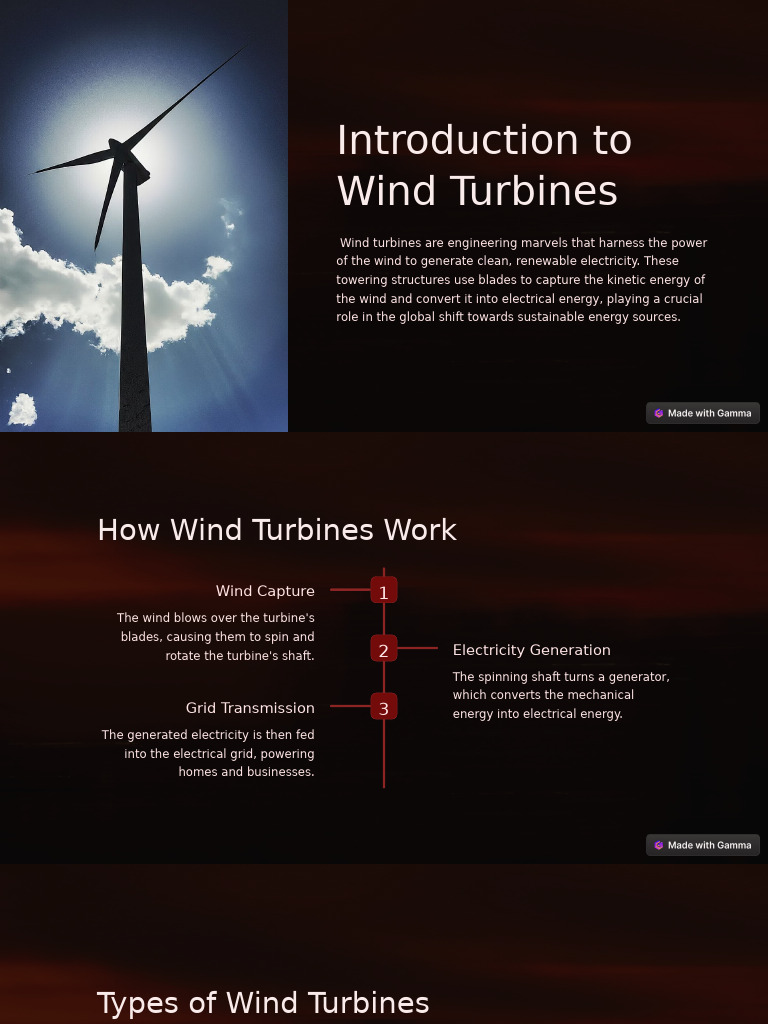 Introduction to Wind Turbines

Wind turbines are engineering marvels that harness the power of the wind to generate clean, renewable electricity. These towering structures use blades to capture the kinetic energy of the wind and convert it into electrical energy, playing a crucial role in the global shift towards sustainable energy sources.

Made with Gamma

How Wind Turbines Work

1

Wind Capture

The wind blows over the turbine's blades, causing them to spin and rotate the turbine's shaft.

2

Electricity Generation

The spinning shaft turns a generator, which converts the mechanical energy into electrical energy.

3

Grid Transmission

The generated electricity is then fed into the electrical grid, powering homes and businesses.

Made with Gamma

Types of Wind Turbines